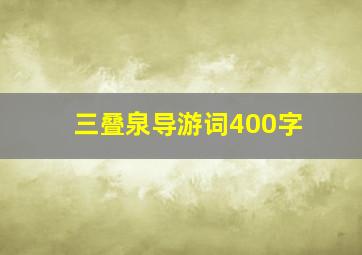 三叠泉导游词400字